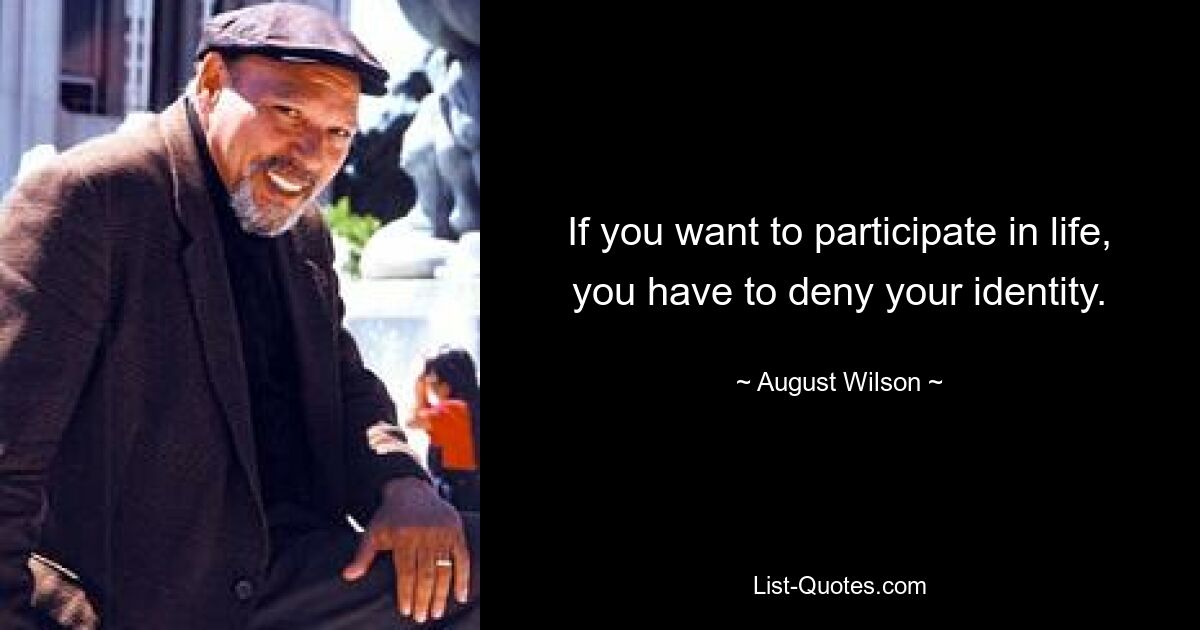 If you want to participate in life, you have to deny your identity.

~ August Wilson ~

List-Quotes.com